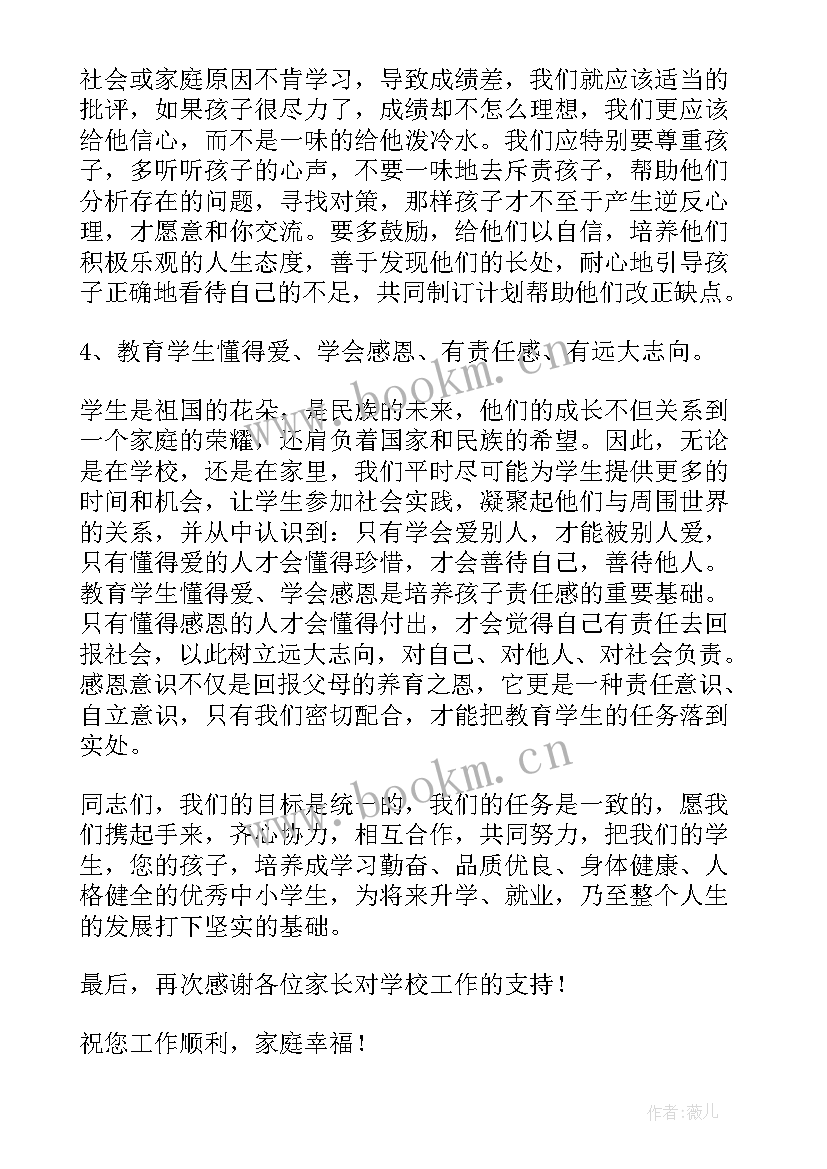 社会或家庭原因不肯学习，导致成绩差，我们就应该适当的批评，如果孩子很尽力了，成绩却不怎么理想，我们更应该给他信心，而不是一味的给他泼冷水。我们应特别要尊重孩子，多听听孩子的心声，不要一味地去斥责孩子，帮助他们分析存在的问题，寻找对策，那样孩子才不至于产生逆反心理，才愿意和你交流。要多鼓励，给他们以自信，培养他们积极乐观的人生态度，善于发现他们的长处，耐心地引导孩子正确地看待自己的不足，共同制订计划帮助他们改正缺点。

4、教育学生懂得爱、学会感恩、有责任感、有远大志向。

学生是祖国的花朵，是民族的未来，他们的成长不但关系到一个家庭的荣耀，还肩负着国家和民族的希望。因此，无论是在学校，还是在家里，我们平时尽可能为学生提供更多的时间和机会，让学生参加社会实践，凝聚起他们与周围世界的关系，并从中认识到：只有学会爱别人，才能被别人爱，只有懂得爱的人才会懂得珍惜，才会善待自己，善待他人。教育学生懂得爱、学会感恩是培养孩子责任感的重要基础。只有懂得感恩的人才会懂得付出，才会觉得自己有责任去回报社会，以此树立远大志向，对自己、对他人、对社会负责。感恩意识不仅是回报父母的养育之恩，它更是一种责任意识、自立意识，只有我们密切配合，才能把教育学生的任务落到实处。

同志们，我们的目标是统一的，我们的任务是一致的，愿我们携起手来，齐心协力，相互合作，共同努力，把我们的学生，您的孩子，培养成学习勤奋、品质优良、身体健康、人格健全的优秀中小学生，为将来升学、就业，乃至整个人生的发展打下坚实的基础。

最后，再次感谢各位家长对学校工作的支持！

祝您工作顺利，家庭幸福！

www.bookm.cn

www.bookm.cn

作者：薇儿